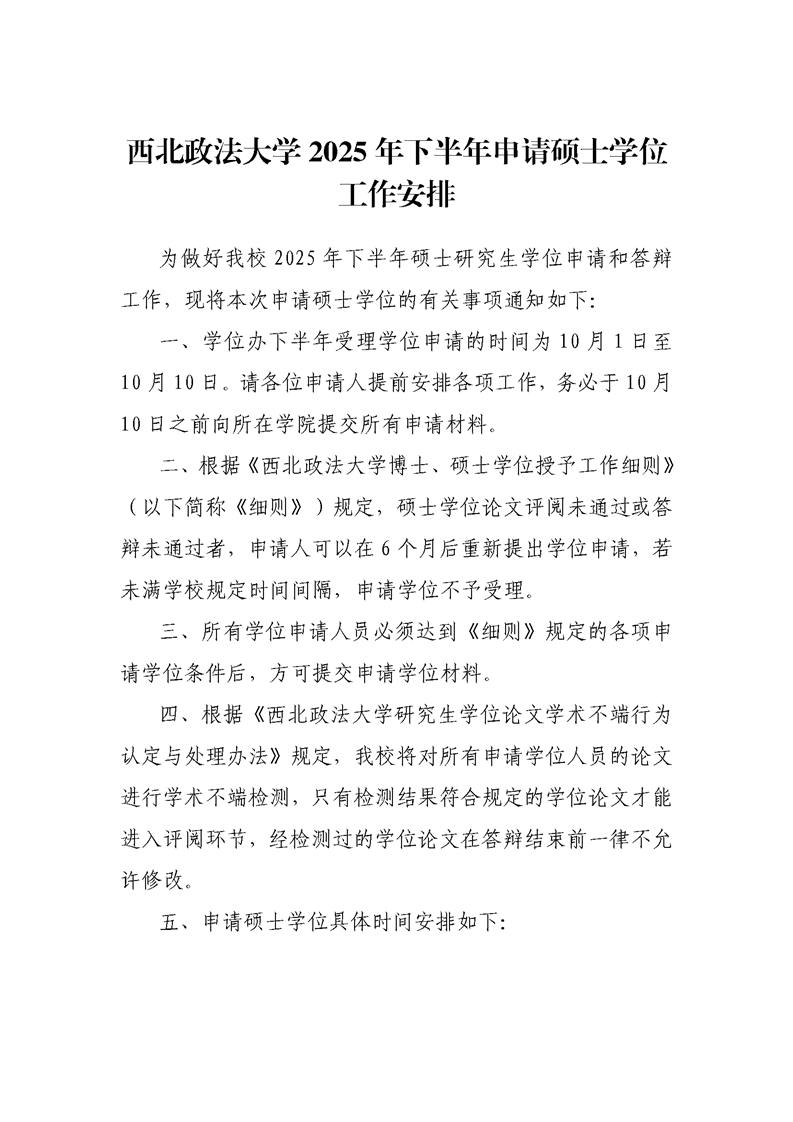 西北政法大学 2025 年下半年申请硕士学位工作安排

为做好我校 2025 年下半年硕士研究生学位申请和答辩工作，现将本次申请硕士学位的有关事项通知如下：

一、学位办下半年受理学位申请的时间为 10 月 1 日至 10 月 10 日。请各位申请人提前安排各项工作，务必于 10 月 10 日之前向所在学院提交所有申请材料。

二、根据《西北政法大学博士、硕士学位授予工作细则》（以下简称《细则》）规定，硕士学位论文评阅未通过或答辩未通过者，申请人可以在 6 个月后重新提出学位申请，若未满学校规定时间间隔，申请学位不予受理。

三、所有学位申请人员必须达到《细则》规定的各项申请学位条件后，方可提交申请学位材料。

四、根据《西北政法大学研究生学位论文学术不端行为认定与处理办法》规定，我校将对所有申请学位人员的论文进行学术不端检测，只有检测结果符合规定的学位论文才能进入评阅环节，经检测过的学位论文在答辩结束前一律不允许修改。

五、申请硕士学位具体时间安排如下：